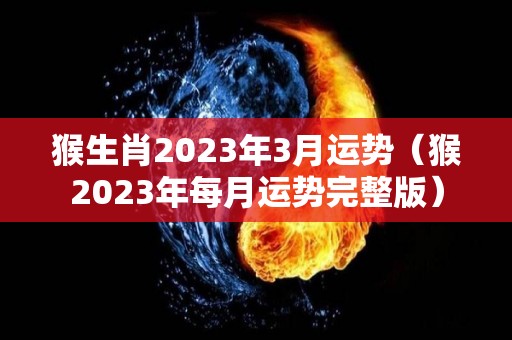 猴生肖2023年3月运势（猴2023年每月运势完整版）